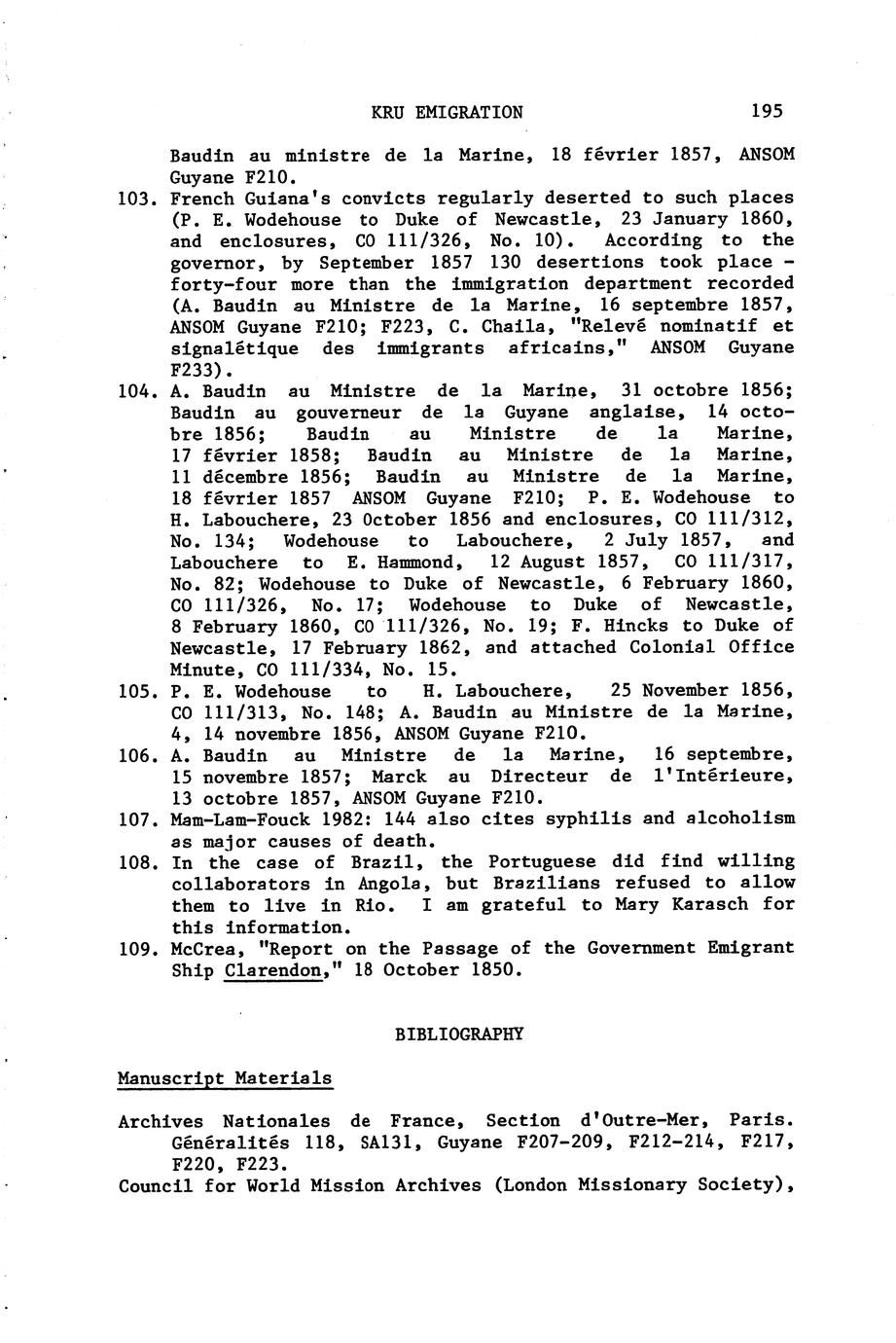 KRU EMIGRATION 195

Baudin au ministre de la Marine, 18 février 1857, ANSOM Guyane F210.

103. French Guiana's convicts regularly deserted to such places (P. E. Wodehouse to Duke of Newcastle, 23 January 1860, and enclosures, CO 111/326, No. 10). According to the governor, by September 1857 130 desertions took place - forty-four more than the immigration department recorded (A. Baudin au Ministre de la Marine, 16 septembre 1857, ANSOM Guyane F210; F223, C. Chaila, "Relevé nominatif et signalétique des immigrants africains," ANSOM Guyane F233).

104. A. Baudin au Ministre de la Marine, 31 octobre 1856; Baudin au gouverneur de la Guyane anglaise, 14 octobre 1856; Baudin au Ministre de la Marine, 17 février 1858; Baudin au Ministre de la Marine, 11 décembre 1856; Baudin au Ministre de la Marine, 18 février 1857 ANSOM Guyane F210; P. E. Wodehouse to H. Labouchere, 23 October 1856 and enclosures, CO 111/312, No. 134; Wodehouse to Labouchere, 2 July 1857, and Labouchere to E. Hammond, 12 August 1857, CO 111/317, No. 82; Wodehouse to Duke of Newcastle, 6 February 1860, CO 111/326, No. 17; Wodehouse to Duke of Newcastle, 8 February 1860, CO 111/326, No. 19; F. Hincks to Duke of Newcastle, 17 February 1862, and attached Colonial Office Minute, CO 111/334, No. 15.

105. P. E. Wodehouse to H. Labouchere, 25 November 1856, CO 111/313, No. 148; A. Baudin au Ministre de la Marine, 4, 14 novembre 1856, ANSOM Guyane F210.

106. A. Baudin au Ministre de la Marine, 16 septembre, 15 novembre 1857; Marck au Directeur de l'Intérieure, 13 octobre 1857, ANSOM Guyane F210.

107. Mam-Lam-Fouck 1982: 144 also cites syphilis and alcoholism as major causes of death.

108. In the case of Brazil, the Portuguese did find willing collaborators in Angola, but Brazilians refused to allow them to live in Rio. I am grateful to Mary Karasch for this information.

109. McCrea, "Report on the Passage of the Government Emigrant Ship Clarendon," 18 October 1850.

BIBLIOGRAPHY

Manuscript Materials

Archives Nationales de France, Section d'Outre-Mer, Paris. Généralités 118, SA131, Guyane F207-209, F212-214, F217, F220, F223.

Council for World Mission Archives (London Missionary Society),